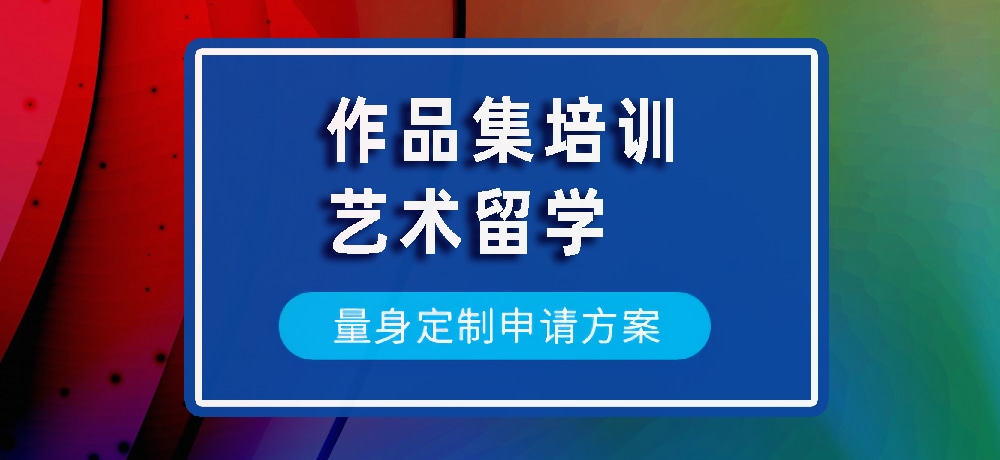 作品集培训
艺术留学

量身定制申请方案